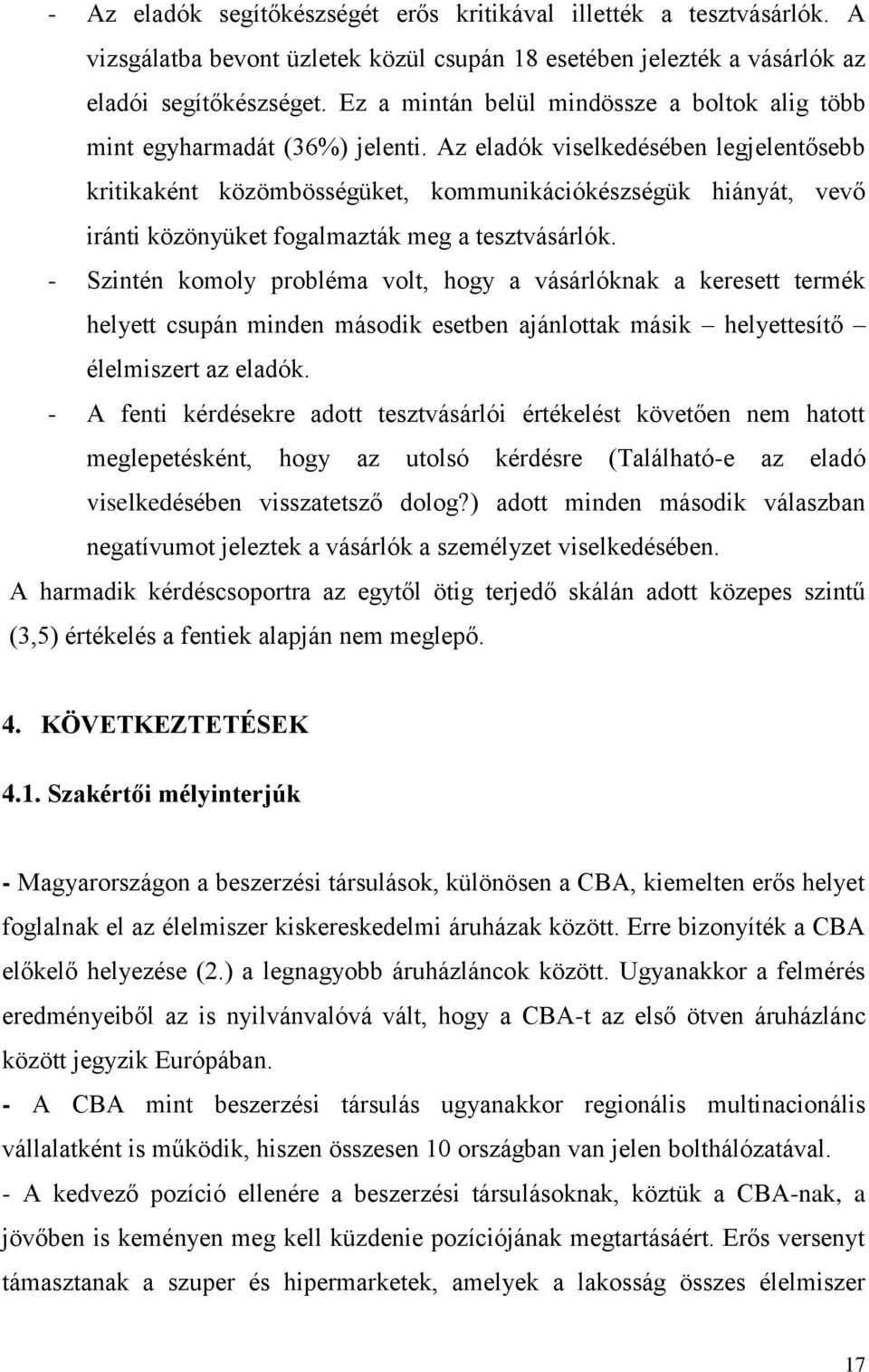 - Az eladók segítőkészségét erős kritikával illették a tesztvásárlók. A vizsgálatba bevont üzletek közül csupán 18 esetében jelezték a vásárlók az eladói segítőkészséget. Ez a mintán belül mindössze a boltok alig több mint egyharmadát (36%) jelenti. Az eladók viselkedésében legjelentősebb kritikaként közömbösségüket, kommunikációkészségük hiányát, vevő iránti közönyüket fogalmazták meg a tesztvásárlók.

- Szintén komoly probléma volt, hogy a vásárlóknak a keresett termék helyett csupán minden második esetben ajánlottak másik – helyettesítő – élelmiszert az eladók.

- A fenti kérdésekre adott tesztvásárlói értékelést követően nem hatott meglepetésként, hogy az utolsó kérdésre (Található-e az eladó viselkedésében visszatetsző dolog?) adott minden második válaszban negatívumot jeleztek a vásárlók a személyzet viselkedésében.

A harmadik kérdéscsoportra az egytől ötig terjedő skálán adott közepes szintű (3,5) értékelés a fentiek alapján nem meglepő.

4. KÖVETKEZTETÉSEK

4.1. Szakértői mélyinterjúk

- Magyarországon a beszerzési társulások, különösen a CBA, kiemelten erős helyet foglalnak el az élelmiszer kiskereskedelmi áruházak között. Erre bizonyíték a CBA előkelő helyezése (2.) a legnagyobb áruházláncok között. Ugyanakkor a felmérés eredményeiből az is nyilvánvalóvá vált, hogy a CBA-t az első ötven áruházlánc között jegyzik Európában.

- A CBA mint beszerzési társulás ugyanakkor regionális multinacionális vállalatként is működik, hiszen összesen 10 országban van jelen bolthálózatával.

- A kedvező pozíció ellenére a beszerzési társulásoknak, köztük a CBA-nak, a jövőben is keményen meg kell küzdenie pozíciójának megtartásáért. Erős versenyt támasztanak a szuper és hipermarketek, amelyek a lakosság összes élelmiszer

17